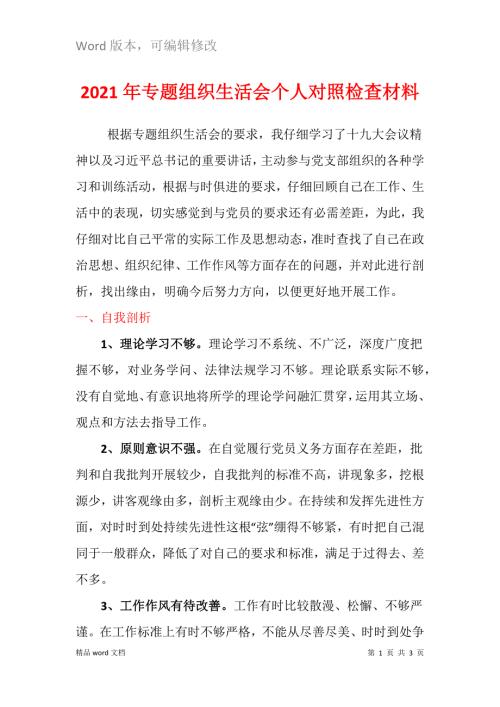 Word 版本，可编辑修改

2021 年专题组织生活会个人对照检查材料

根据专题组织生活会的要求，我仔细学习了十九大会议精神以及习近平总书记的重要讲话，主动参与党支部组织的各种学习和训练活动，根据与时俱进的要求，仔细回顾自己在工作、生活中的表现，切实感觉到与党员的要求还有必需差距，为此，我仔细对比自己平常的实际工作及思想动态，准时查找了自己在政治思想、组织纪律、工作作风等方面存在的问题，并对此进行剖析，找出缘由，明确今后努力方向，以便更好地开展工作。

一、自我剖析

1、理论学习不够。理论学习不系统、不广泛，深度广度把握不够，对业务学问、法律法规学习不够。理论联系实际不够，没有自觉地、有意识地将所学的理论学问融汇贯穿，运用其立场、观点和方法去指导工作。

2、原则意识不强。在自觉履行党员义务方面存在差距，批判和自我批判开展较少，自我批判的标准不高，讲现象多，挖根源少，讲客观缘由多，剖析主观缘由少。在持续和发挥先进性方面，对时时到处持续先进性这根“弦”绷得不够紧，有时把自己混同于一般群众，降低了对自己的要求和标准，满足于过得去、差不多。

3、工作作风有待改善。工作有时比较散漫、松懈、不够严谨。在工作标准上有时不够严格，不能从尽善尽美、时时到处争

精品 word 文档　　第 1 页 共 3 页